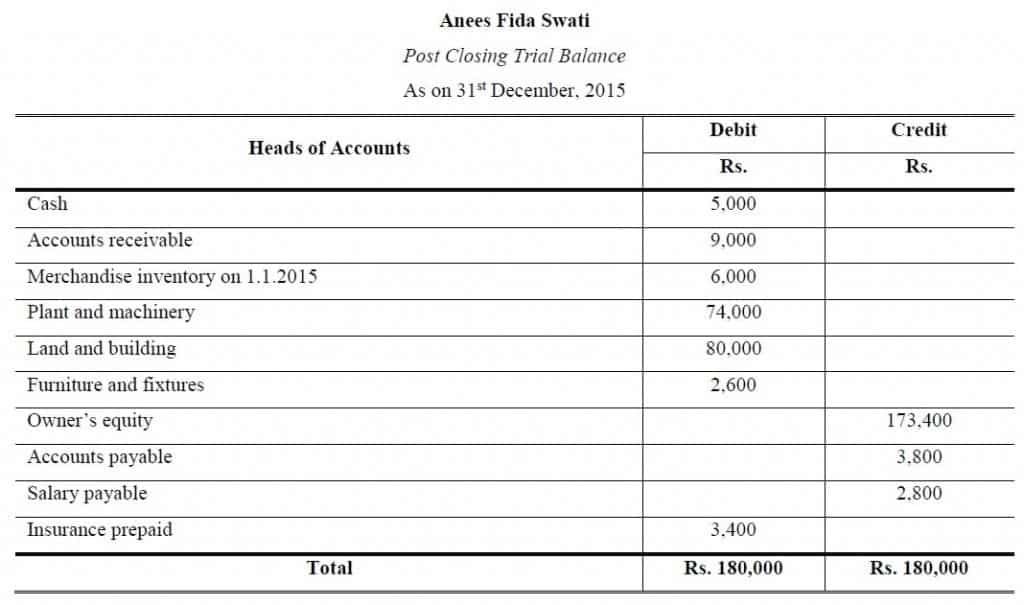 Anees Fida Swati

Post Closing Trial Balance

As on 31$^{st}$ December, 2015

| Heads of Accounts | Debit Rs. | Credit Rs. |
|---|---|---|
| Cash | 5,000 | |
| Accounts receivable | 9,000 | |
| Merchandise inventory on 1.1.2015 | 6,000 | |
| Plant and machinery | 74,000 | |
| Land and building | 80,000 | |
| Furniture and fixtures | 2,600 | |
| Owner's equity | | 173,400 |
| Accounts payable | | 3,800 |
| Salary payable | | 2,800 |
| Insurance prepaid | 3,400 | |
| Total | Rs. 180,000 | Rs. 180,000 |